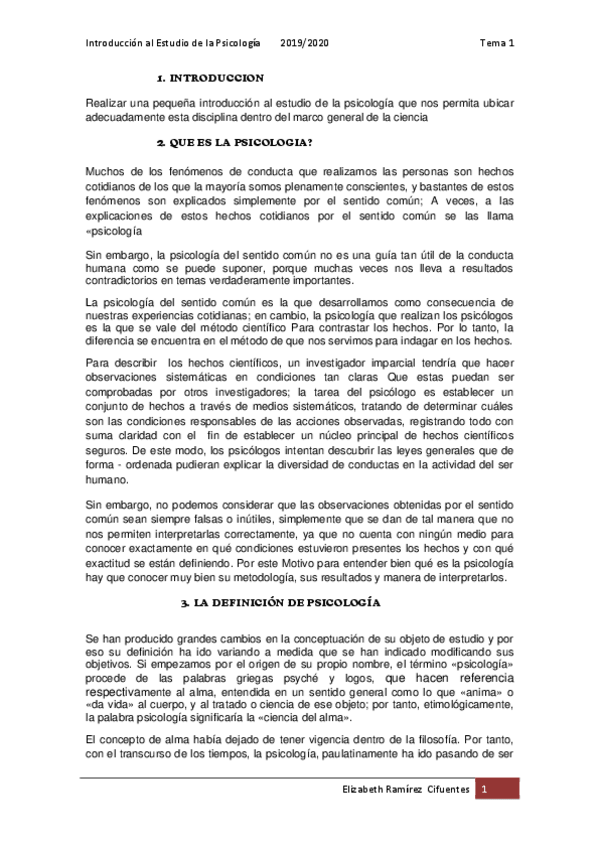 Introducción al Estudio de la Psicología 2019/2020 Tema 1

1. INTRODUCCION

Realizar una pequeña introducción al estudio de la psicología que nos permita ubicar adecuadamente esta disciplina dentro del marco general de la ciencia

2. QUE ES LA PSICOLOGIA?

Muchos de los fenómenos de conducta que realizamos las personas son hechos cotidianos de los que la mayoría somos plenamente conscientes, y bastantes de estos fenómenos son explicados simplemente por el sentido común; A veces, a las explicaciones de estos hechos cotidianos por el sentido común se las llama «psicología

Sin embargo, la psicología del sentido común no es una guía tan útil de la conducta humana como se puede suponer, porque muchas veces nos lleva a resultados contradictorios en temas verdaderamente importantes.

La psicología del sentido común es la que desarrollamos como consecuencia de nuestras experiencias cotidianas; en cambio, la psicología que realizan los psicólogos es la que se vale del método científico Para contrastar los hechos. Por lo tanto, la diferencia se encuentra en el método de que nos servimos para indagar en los hechos.

Para describir los hechos científicos, un investigador imparcial tendría que hacer observaciones sistemáticas en condiciones tan claras Que estas puedan ser comprobadas por otros investigadores; la tarea del psicólogo es establecer un conjunto de hechos a través de medios sistemáticos, tratando de determinar cuáles son las condiciones responsables de las acciones observadas, registrando todo con suma claridad con el fin de establecer un núcleo principal de hechos científicos seguros. De este modo, los psicólogos intentan descubrir las leyes generales que de forma - ordenada pudieran explicar la diversidad de conductas en la actividad del ser humano.

Sin embargo, no podemos considerar que las observaciones obtenidas por el sentido común sean siempre falsas o inútiles, simplemente que se dan de tal manera que no nos permiten interpretarlas correctamente, ya que no cuenta con ningún medio para conocer exactamente en qué condiciones estuvieron presentes los hechos y con qué exactitud se están definiendo. Por este Motivo para entender bien qué es la psicología hay que conocer muy bien su metodología, sus resultados y manera de interpretarlos.

3. LA DEFINICIÓN DE PSICOLOGÍA

Se han producido grandes cambios en la conceptuación de su objeto de estudio y por eso su definición ha ido variando a medida que se han indicado modificando sus objetivos. Si empezamos por el origen de su propio nombre, el término «psicología» procede de las palabras griegas psyché y logos, que hacen referencia respectivamente al alma, entendida en un sentido general como lo que «anima» o «da vida» al cuerpo, y al tratado o ciencia de ese objeto; por tanto, etimológicamente, la palabra psicología significaría la «ciencia del alma».

El concepto de alma había dejado de tener vigencia dentro de la filosofía. Por tanto, con el transcurso de los tiempos, la psicología, paulatinamente ha ido pasando de ser

Elizabeth Ramírez Cifuentes 1